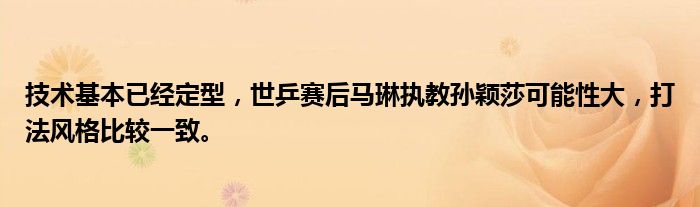 技术基本已经定型，世乒赛后马琳执教孙颖莎可能性大，打法风格比较一致。